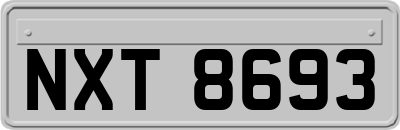 NXT 8693